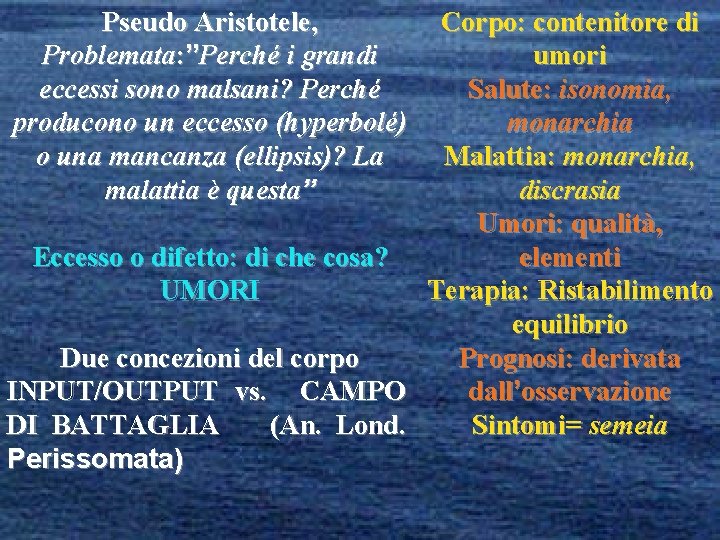 Pseudo Aristotele, Problemata:"Perché i grandi eccessi sono malsani? Perché producono un eccesso (hyperbolé) o una mancanza (ellipsis)? La malattia è questa"

Eccesso o difetto: di che cosa? UMORI

Due concezioni del corpo INPUT/OUTPUT vs. CAMPO DI BATTAGLIA (An. Lond. Perissomata)

Corpo: contenitore di umori
Salute: isonomia, monarchia
Malattia: monarchia, discrasia
Umori: qualità, elementi
Terapia: Ristabilimento equilibrio
Prognosi: derivata dall'osservazione
Sintomi= semeia